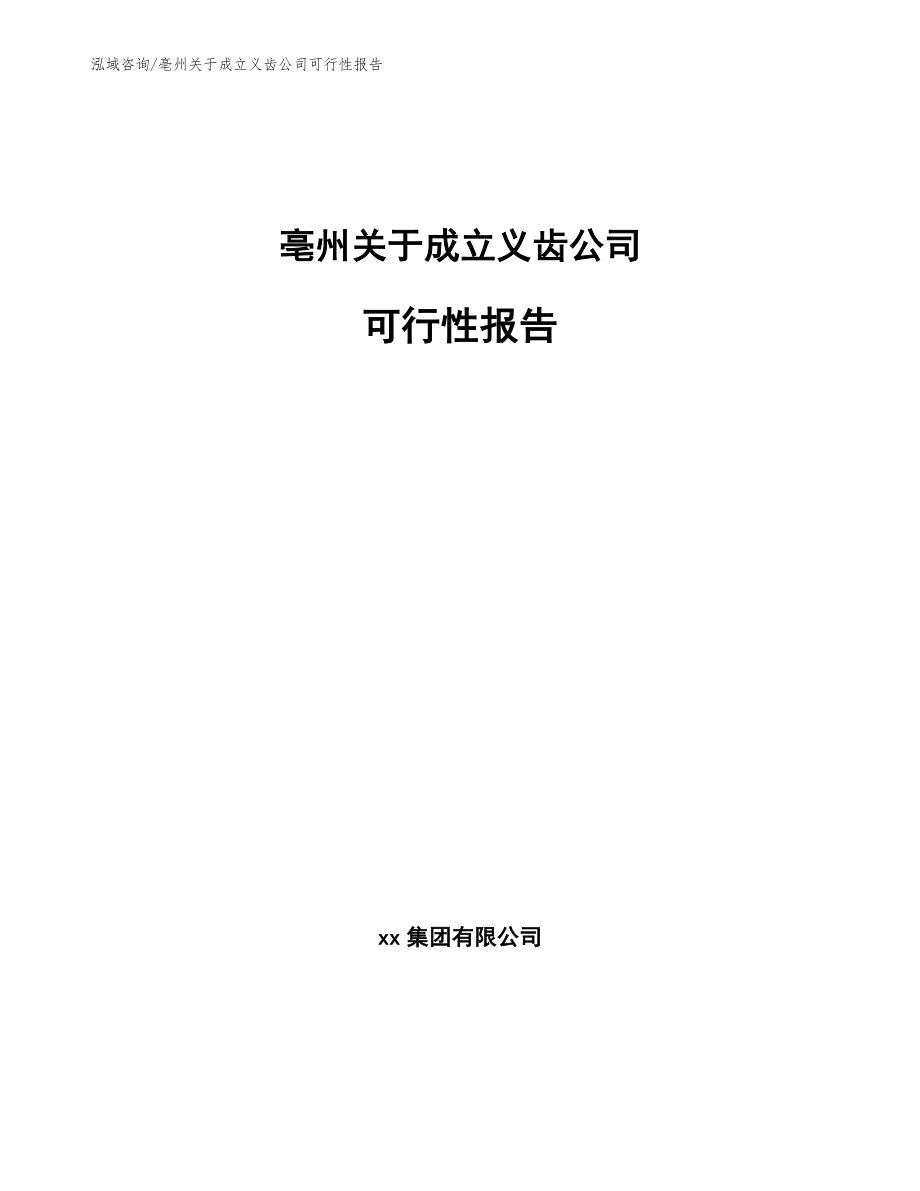 泓域咨询/亳州关于成立义齿公司可行性报告

亳州关于成立义齿公司

可行性报告

xx 集团有限公司